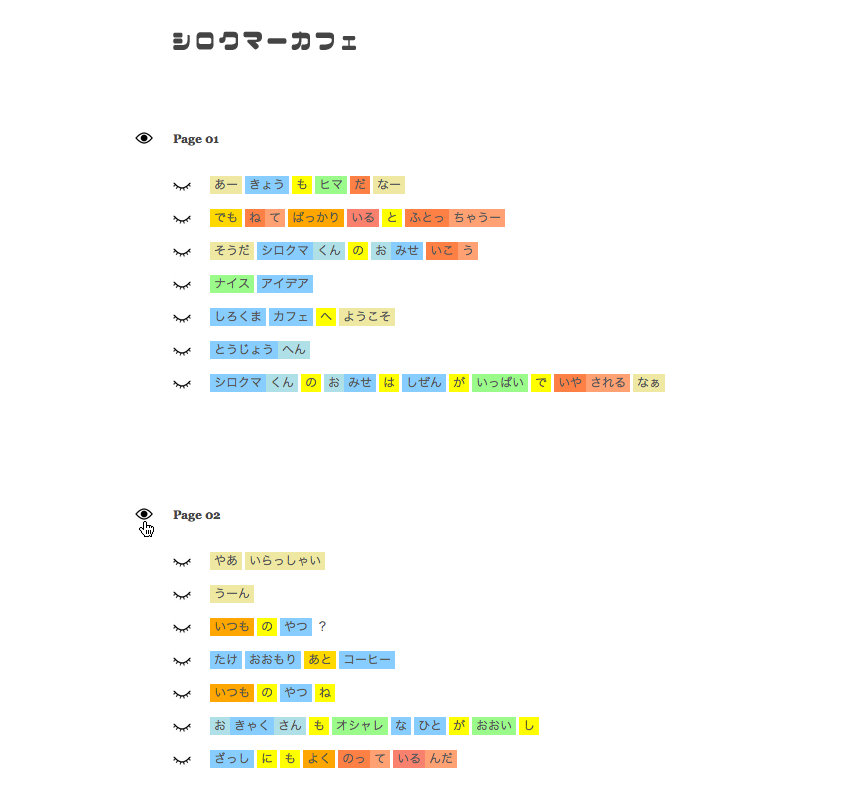 シロクマーカフェ

Page 01

あー きょう も ヒマ だ なー

でも ね て ばっかり いる と ふとっ ちゃうー

そうだ シロクマ くん の お みせ いこ う

ナイス アイデア

しろくま カフェ へ ようこそ

とうじょう へん

シロクマ くん の お みせ は しぜん が いっぱい で いや される なぁ

Page 02

やあ いらっしゃい

うーん

いつも の やつ ？

たけ おおもり あと コーヒー

いつも の やつ ね

お きゃく さん も オシャレ な ひと が おおい し

ざっし に も よく のっ て いる んだ